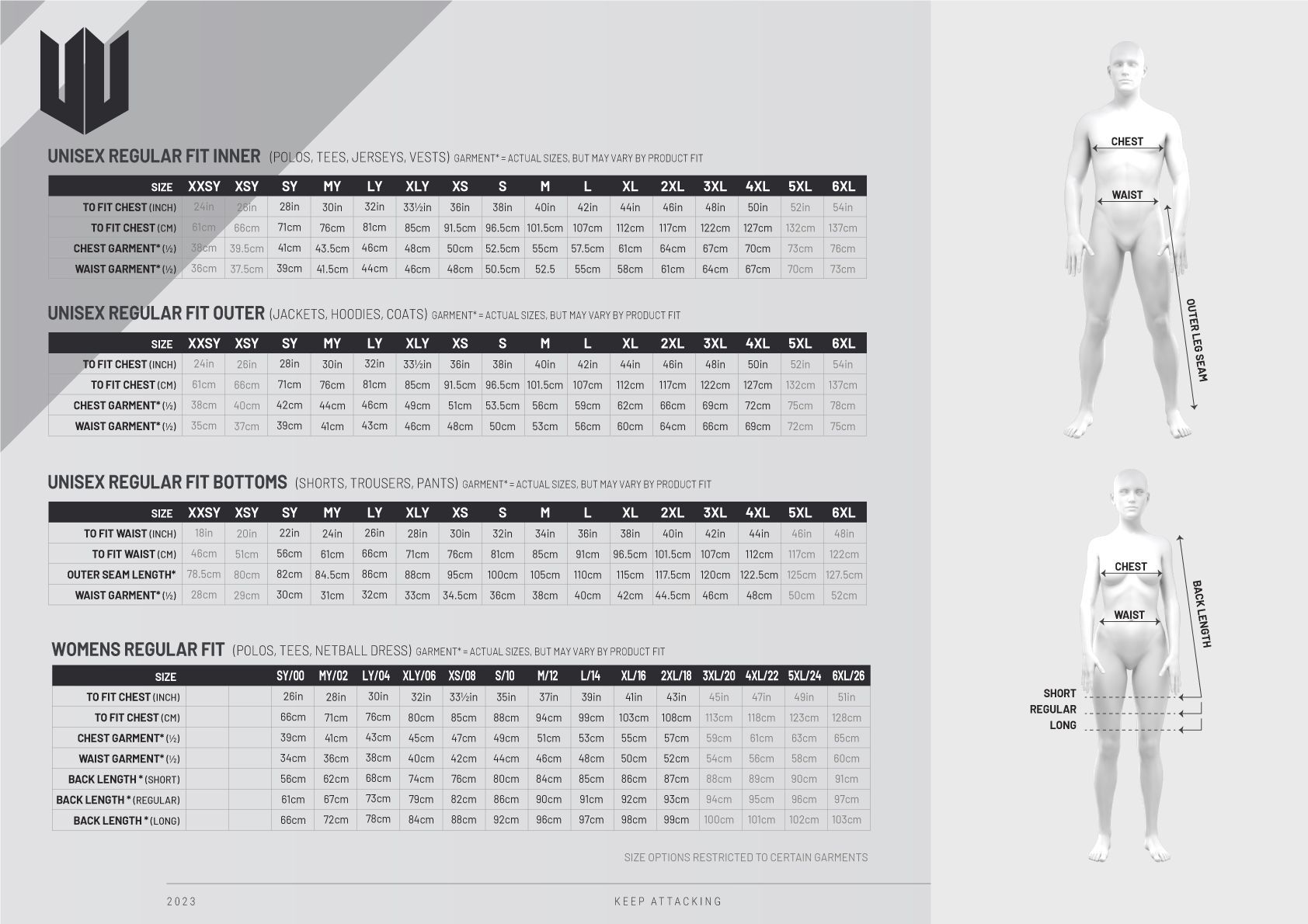 UNISEX REGULAR FIT INNER (POLOS, TEES, JERSEYS, VESTS) GARMENT* = ACTUAL SIZES, BUT MAY VARY BY PRODUCT FIT

| SIZE | XXSY | XSY | SY | MY | LY | XLY | XS | S | M | L | XL | 2XL | 3XL | 4XL | 5XL | 6XL |
|---|---|---|---|---|---|---|---|---|---|---|---|---|---|---|---|---|
| TO FIT CHEST (INCH) | 24in | 26in | 28in | 30in | 32in | 33½in | 36in | 38in | 40in | 42in | 44in | 46in | 48in | 50in | 52in | 54in |
| TO FIT CHEST (CM) | 61cm | 66cm | 71cm | 76cm | 81cm | 85cm | 91.5cm | 96.5cm | 101.5cm | 107cm | 112cm | 117cm | 122cm | 127cm | 132cm | 137cm |
| CHEST GARMENT* (½) | 38cm | 39.5cm | 41cm | 43.5cm | 46cm | 48cm | 50cm | 52.5cm | 55cm | 57.5cm | 61cm | 64cm | 67cm | 70cm | 73cm | 76cm |
| WAIST GARMENT* (½) | 36cm | 37.5cm | 39cm | 41.5cm | 44cm | 46cm | 48cm | 50.5cm | 52.5 | 55cm | 58cm | 61cm | 64cm | 67cm | 70cm | 73cm |

UNISEX REGULAR FIT OUTER (JACKETS, HOODIES, COATS) GARMENT* = ACTUAL SIZES, BUT MAY VARY BY PRODUCT FIT

| SIZE | XXSY | XSY | SY | MY | LY | XLY | XS | S | M | L | XL | 2XL | 3XL | 4XL | 5XL | 6XL |
|---|---|---|---|---|---|---|---|---|---|---|---|---|---|---|---|---|
| TO FIT CHEST (INCH) | 24in | 26in | 28in | 30in | 32in | 33½in | 36in | 38in | 40in | 42in | 44in | 46in | 48in | 50in | 52in | 54in |
| TO FIT CHEST (CM) | 61cm | 66cm | 71cm | 76cm | 81cm | 85cm | 91.5cm | 96.5cm | 101.5cm | 107cm | 112cm | 117cm | 122cm | 127cm | 132cm | 137cm |
| CHEST GARMENT* (½) | 38cm | 40cm | 42cm | 44cm | 46cm | 49cm | 51cm | 53.5cm | 56cm | 59cm | 62cm | 66cm | 69cm | 72cm | 75cm | 78cm |
| WAIST GARMENT* (½) | 35cm | 37cm | 39cm | 41cm | 43cm | 46cm | 48cm | 50cm | 53cm | 56cm | 60cm | 64cm | 66cm | 69cm | 72cm | 75cm |

UNISEX REGULAR FIT BOTTOMS (SHORTS, TROUSERS, PANTS) GARMENT* = ACTUAL SIZES, BUT MAY VARY BY PRODUCT FIT

| SIZE | XXSY | XSY | SY | MY | LY | XLY | XS | S | M | L | XL | 2XL | 3XL | 4XL | 5XL | 6XL |
|---|---|---|---|---|---|---|---|---|---|---|---|---|---|---|---|---|
| TO FIT WAIST (INCH) | 18in | 20in | 22in | 24in | 26in | 28in | 30in | 32in | 34in | 36in | 38in | 40in | 42in | 44in | 46in | 48in |
| TO FIT WAIST (CM) | 46cm | 51cm | 56cm | 61cm | 66cm | 71cm | 76cm | 81cm | 85cm | 91cm | 96.5cm | 101.5cm | 107cm | 112cm | 117cm | 122cm |
| OUTER SEAM LENGTH* | 78.5cm | 80cm | 82cm | 84.5cm | 86cm | 88cm | 95cm | 100cm | 105cm | 110cm | 115cm | 117.5cm | 120cm | 122.5cm | 125cm | 127.5cm |
| WAIST GARMENT* (½) | 28cm | 29cm | 30cm | 31cm | 32cm | 33cm | 34.5cm | 36cm | 38cm | 40cm | 42cm | 44.5cm | 46cm | 48cm | 50cm | 52cm |

WOMENS REGULAR FIT (POLOS, TEES, NETBALL DRESS) GARMENT* = ACTUAL SIZES, BUT MAY VARY BY PRODUCT FIT

| SIZE | | | SY/00 | MY/02 | LY/04 | XLY/06 | XS/08 | S/10 | M/12 | L/14 | XL/16 | 2XL/18 | 3XL/20 | 4XL/22 | 5XL/24 | 6XL/26 |
|---|---|---|---|---|---|---|---|---|---|---|---|---|---|---|---|---|
| TO FIT CHEST (INCH) | | | 26in | 28in | 30in | 32in | 33½in | 35in | 37in | 39in | 41in | 43in | 45in | 47in | 49in | 51in |
| TO FIT CHEST (CM) | | | 66cm | 71cm | 76cm | 80cm | 85cm | 88cm | 94cm | 99cm | 103cm | 108cm | 113cm | 118cm | 123cm | 128cm |
| CHEST GARMENT* (½) | | | 39cm | 41cm | 43cm | 45cm | 47cm | 49cm | 51cm | 53cm | 55cm | 57cm | 59cm | 61cm | 63cm | 65cm |
| WAIST GARMENT* (½) | | | 34cm | 36cm | 38cm | 40cm | 42cm | 44cm | 46cm | 48cm | 50cm | 52cm | 54cm | 56cm | 58cm | 60cm |
| BACK LENGTH * (SHORT) | | | 56cm | 62cm | 68cm | 74cm | 76cm | 80cm | 84cm | 85cm | 86cm | 87cm | 88cm | 89cm | 90cm | 91cm |
| BACK LENGTH * (REGULAR) | | | 61cm | 67cm | 73cm | 79cm | 82cm | 86cm | 90cm | 91cm | 92cm | 93cm | 94cm | 95cm | 96cm | 97cm |
| BACK LENGTH * (LONG) | | | 66cm | 72cm | 78cm | 84cm | 88cm | 92cm | 96cm | 97cm | 98cm | 99cm | 100cm | 101cm | 102cm | 103cm |

SIZE OPTIONS RESTRICTED TO CERTAIN GARMENTS

2023

KEEP ATTACKING

CHEST
WAIST
OUTER LEG SEAM

CHEST
WAIST
BACK LENGTH
SHORT
REGULAR
LONG